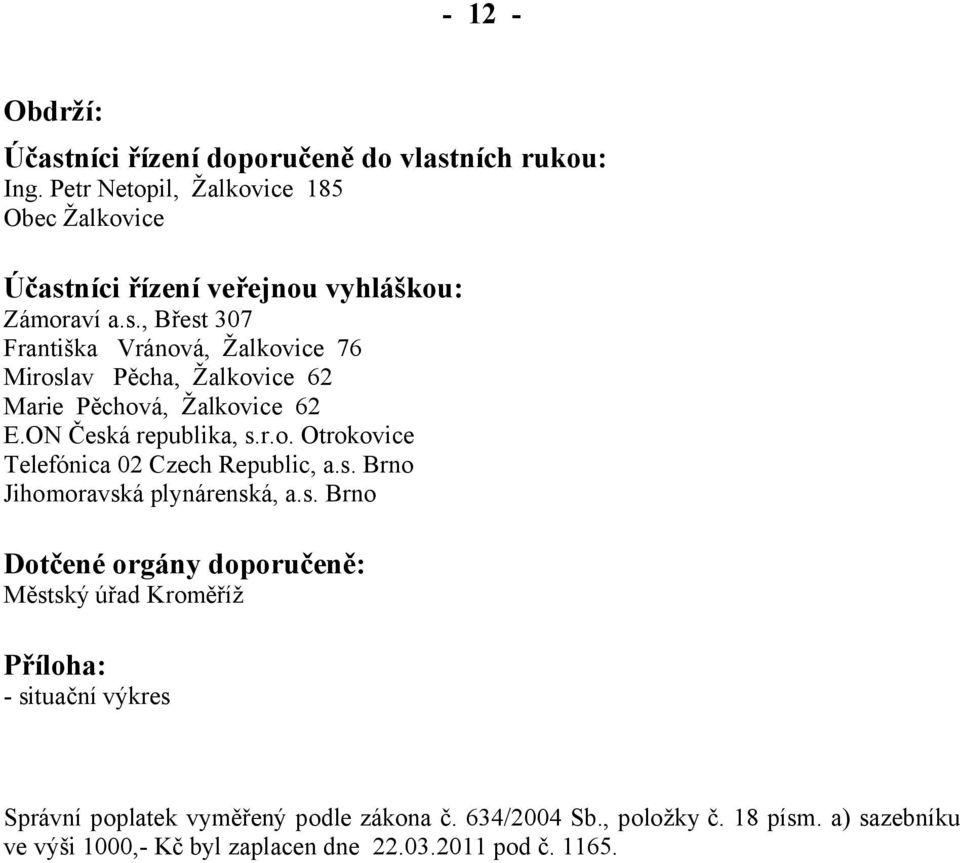 - 12 -

Obdrží:

Účastníci řízení doporučeně do vlastních rukou:
Ing. Petr Netopil, Žalkovice 185
Obec Žalkovice

Účastníci řízení veřejnou vyhláškou:
Zámoraví a.s., Břest 307
Františka Vránová, Žalkovice 76
Miroslav Pěcha, Žalkovice 62
Marie Pěchová, Žalkovice 62
E.ON Česká republika, s.r.o. Otrokovice
Telefónica 02 Czech Republic, a.s. Brno
Jihomoravská plynárenská, a.s. Brno

Dotčené orgány doporučeně:
Městský úřad Kroměříž

Příloha:
- situační výkres

Správní poplatek vyměřený podle zákona č. 634/2004 Sb., položky č. 18 písm. a) sazebníku ve výši 1000,- Kč byl zaplacen dne 22.03.2011 pod č. 1165.